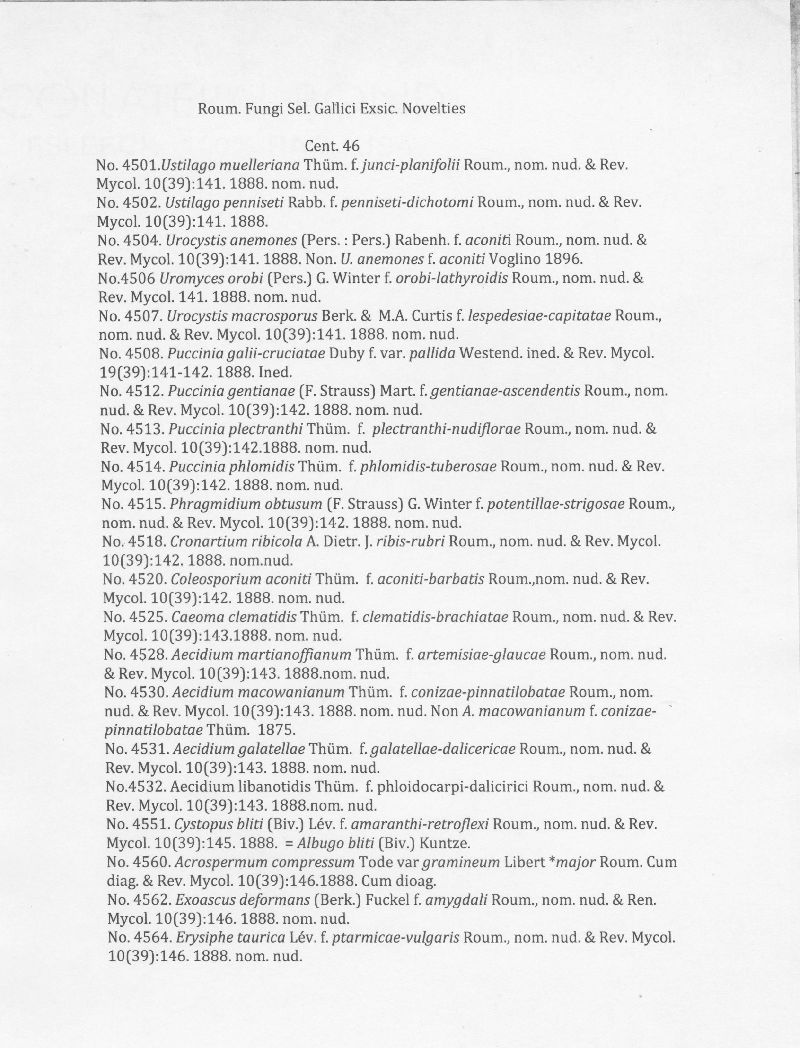 Roum. Fungi Sel. Gallici Exsic. Novelties

Cent. 46

No. 4501.Ustilago muelleriana Thüm. f. junci-planifolii Roum., nom. nud. & Rev. Mycol. 10(39):141. 1888. nom. nud.

No. 4502. Ustilago penniseti Rabb. f. penniseti-dichotomi Roum., nom. nud. & Rev. Mycol. 10(39):141. 1888.

No. 4504. Urocystis anemones (Pers. : Pers.) Rabenh. f. aconiti Roum., nom. nud. & Rev. Mycol. 10(39):141. 1888. Non. U. anemones f. aconiti Voglino 1896.

No.4506 Uromyces orobi (Pers.) G. Winter f. orobi-lathyroidis Roum., nom. nud. & Rev. Mycol. 141. 1888. nom. nud.

No. 4507. Urocystis macrosporus Berk. & M.A. Curtis f. lespedesiae-capitatae Roum., nom. nud. & Rev. Mycol. 10(39):141. 1888. nom. nud.

No. 4508. Puccinia galii-cruciatae Duby f. var. pallida Westend. ined. & Rev. Mycol. 19(39):141-142. 1888. Ined.

No. 4512. Puccinia gentianae (F. Strauss) Mart. f. gentianae-ascendentis Roum., nom. nud. & Rev. Mycol. 10(39):142. 1888. nom. nud.

No. 4513. Puccinia plectranthi Thüm. f. plectranthi-nudiflorae Roum., nom. nud. & Rev. Mycol. 10(39):142.1888. nom. nud.

No. 4514. Puccinia phlomidis Thüm. f. phlomidis-tuberosae Roum., nom. nud. & Rev. Mycol. 10(39):142. 1888. nom. nud.

No. 4515. Phragmidium obtusum (F. Strauss) G. Winter f. potentillae-strigosae Roum., nom. nud. & Rev. Mycol. 10(39):142. 1888. nom. nud.

No. 4518. Cronartium ribicola A. Dietr. J. ribis-rubri Roum., nom. nud. & Rev. Mycol. 10(39):142. 1888. nom.nud.

No. 4520. Coleosporium aconiti Thüm. f. aconiti-barbatis Roum.,nom. nud. & Rev. Mycol. 10(39):142. 1888. nom. nud.

No. 4525. Caeoma clematidis Thüm. f. clematidis-brachiatae Roum., nom. nud. & Rev. Mycol. 10(39):143.1888. nom. nud.

No. 4528. Aecidium martianoffianum Thüm. f. artemisiae-glaucae Roum., nom. nud. & Rev. Mycol. 10(39):143. 1888.nom. nud.

No. 4530. Aecidium macowanianum Thüm. f. conizae-pinnatilobatae Roum., nom. nud. & Rev. Mycol. 10(39):143. 1888. nom. nud. Non A. macowanianum f. conizae-pinnatilobatae Thüm. 1875.

No. 4531. Aecidium galatellae Thüm. f. galatellae-dalicericae Roum., nom. nud. & Rev. Mycol. 10(39):143. 1888. nom. nud.

No.4532. Aecidium libanotidis Thüm. f. phloidocarpi-dalicirici Roum., nom. nud. & Rev. Mycol. 10(39):143. 1888.nom. nud.

No. 4551. Cystopus bliti (Biv.) Lév. f. amaranthi-retroflexi Roum., nom. nud. & Rev. Mycol. 10(39):145. 1888. = Albugo bliti (Biv.) Kuntze.

No. 4560. Acrospermum compressum Tode var gramineum Libert *major Roum. Cum diag. & Rev. Mycol. 10(39):146.1888. Cum dioag.

No. 4562. Exoascus deformans (Berk.) Fuckel f. amygdali Roum., nom. nud. & Ren. Mycol. 10(39):146. 1888. nom. nud.

No. 4564. Erysiphe taurica Lév. f. ptarmicae-vulgaris Roum., nom. nud. & Rev. Mycol. 10(39):146. 1888. nom. nud.